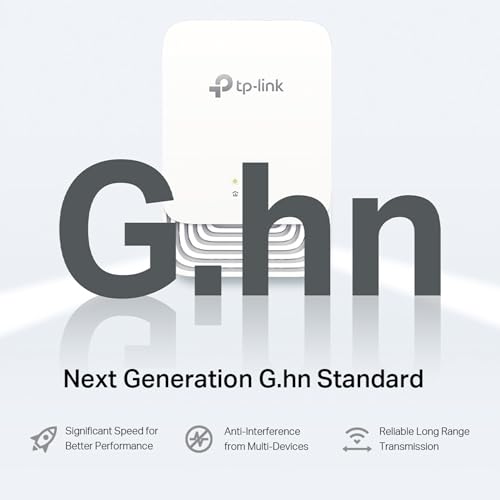 tp-link

G.hn

Next Generation G.hn Standard

Significant Speed for Better Performance

Anti-Interference from Multi-Devices

Reliable Long Range Transmission